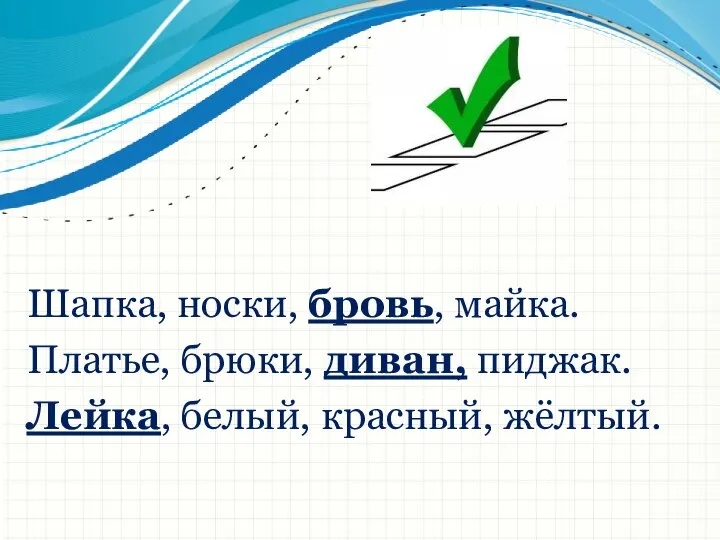 Шапка, носки, бровь, майка.
Платье, брюки, диван, пиджак.
Лейка, белый, красный, жёлтый.